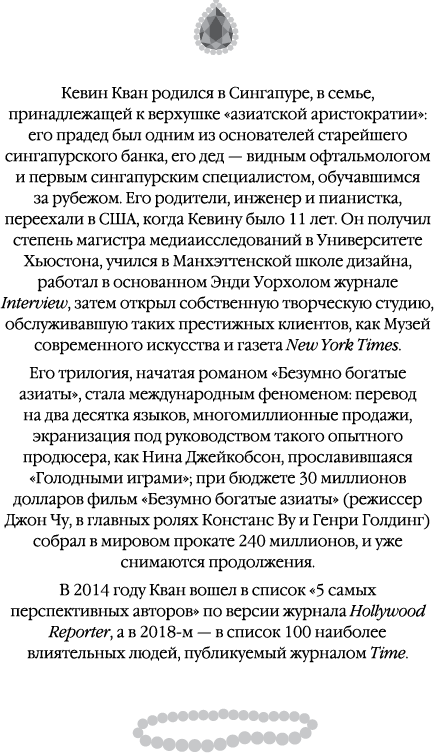 Кевин Кван родился в Сингапуре, в семье, принадлежащей к верхушке «азиатской аристократии»: его прадед был одним из основателей старейшего сингапурского банка, его дед — видным офтальмологом и первым сингапурским специалистом, обучавшимся за рубежом. Его родители, инженер и пианистка, переехали в США, когда Кевину было 11 лет. Он получил степень магистра медиаисследований в Университете Хьюстона, учился в Манхэттенской школе дизайна, работал в основанном Энди Уорхолом журнале Interview, затем открыл собственную творческую студию, обслуживавшую таких престижных клиентов, как Музей современного искусства и газета New York Times.

Его трилогия, начатая романом «Безумно богатые азиаты», стала международным феноменом: перевод на два десятка языков, многомиллионные продажи, экранизация под руководством такого опытного продюсера, как Нина Джейкобсон, прославившаяся «Голодными играми»; при бюджете 30 миллионов долларов фильм «Безумно богатые азиаты» (режиссер Джон Чу, в главных ролях Констанс Ву и Генри Голдинг) собрал в мировом прокате 240 миллионов, и уже снимаются продолжения.

В 2014 году Кван вошел в список «5 самых перспективных авторов» по версии журнала Hollywood Reporter, а в 2018-м — в список 100 наиболее влиятельных людей, публикуемый журналом Time.